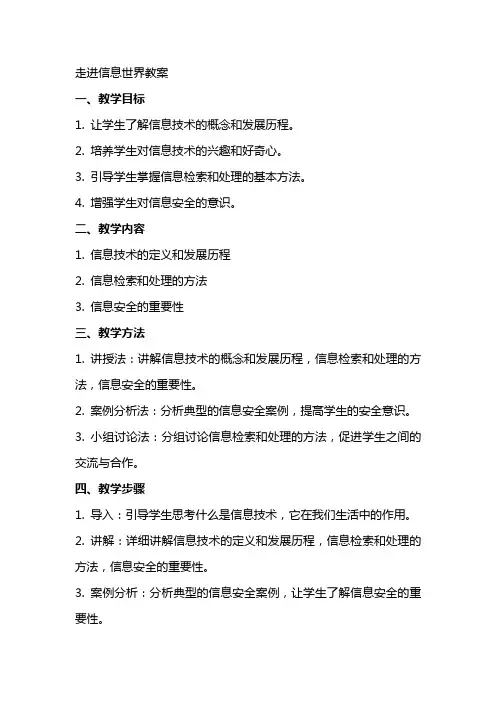 走进信息世界教案

一、教学目标

1. 让学生了解信息技术的概念和发展历程。

2. 培养学生对信息技术的兴趣和好奇心。

3. 引导学生掌握信息检索和处理的基本方法。

4. 增强学生对信息安全的意识。

二、教学内容

1. 信息技术的定义和发展历程

2. 信息检索和处理的方法

3. 信息安全的重要性

三、教学方法

1. 讲授法：讲解信息技术的概念和发展历程，信息检索和处理的方法，信息安全的重要性。

2. 案例分析法：分析典型的信息安全案例，提高学生的安全意识。

3. 小组讨论法：分组讨论信息检索和处理的方法，促进学生之间的交流与合作。

四、教学步骤

1. 导入：引导学生思考什么是信息技术，它在我们生活中的作用。

2. 讲解：详细讲解信息技术的定义和发展历程，信息检索和处理的方法，信息安全的重要性。

3. 案例分析：分析典型的信息安全案例，让学生了解信息安全的重要性。